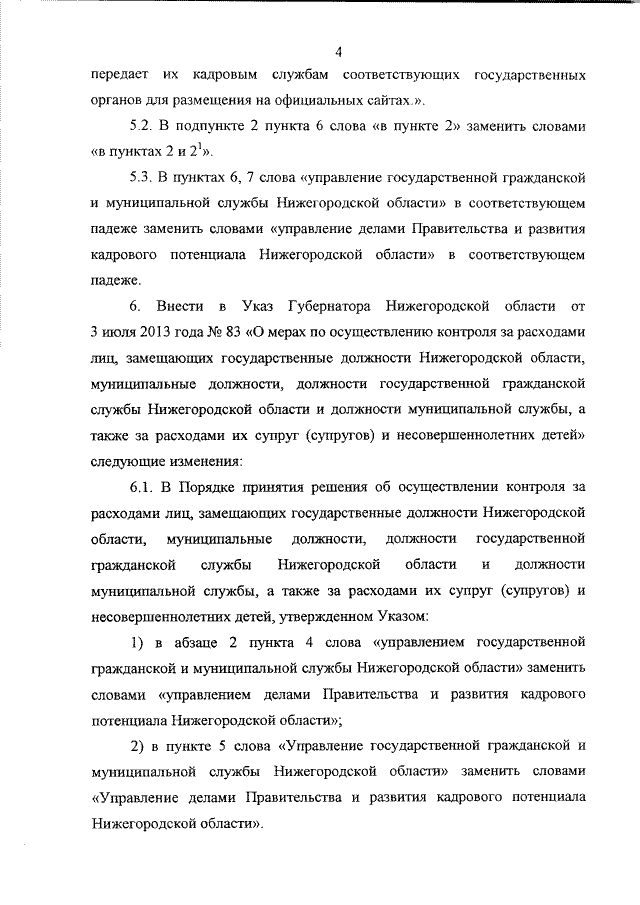 4

передает их кадровым службам соответствующих государственных органов для размещения на официальных сайтах.».

5.2. В подпункте 2 пункта 6 слова «в пункте 2» заменить словами «в пунктах 2 и $2^1$».

5.3. В пунктах 6, 7 слова «управление государственной гражданской и муниципальной службы Нижегородской области» в соответствующем падеже заменить словами «управление делами Правительства и развития кадрового потенциала Нижегородской области» в соответствующем падеже.

6. Внести в Указ Губернатора Нижегородской области от 3 июля 2013 года № 83 «О мерах по осуществлению контроля за расходами лиц, замещающих государственные должности Нижегородской области, муниципальные должности, должности государственной гражданской службы Нижегородской области и должности муниципальной службы, а также за расходами их супруг (супругов) и несовершеннолетних детей» следующие изменения:

6.1. В Порядке принятия решения об осуществлении контроля за расходами лиц, замещающих государственные должности Нижегородской области, муниципальные должности, должности государственной гражданской службы Нижегородской области и должности муниципальной службы, а также за расходами их супруг (супругов) и несовершеннолетних детей, утвержденном Указом:

1) в абзаце 2 пункта 4 слова «управлением государственной гражданской и муниципальной службы Нижегородской области» заменить словами «управлением делами Правительства и развития кадрового потенциала Нижегородской области»;

2) в пункте 5 слова «Управление государственной гражданской и муниципальной службы Нижегородской области» заменить словами «Управление делами Правительства и развития кадрового потенциала Нижегородской области».